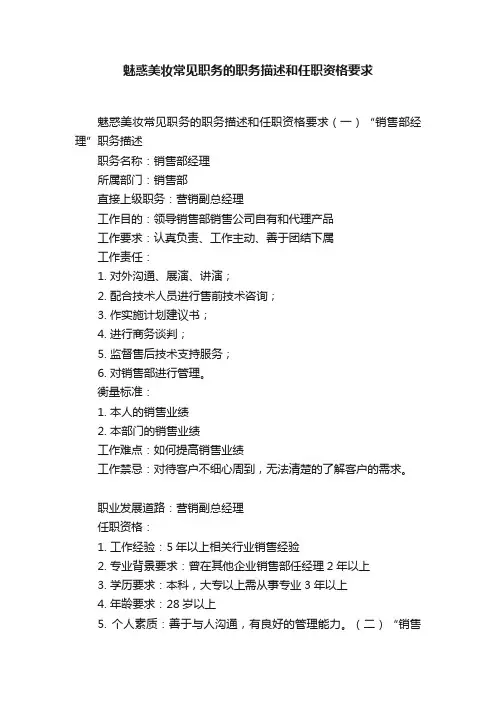 魅惑美妆常见职务的职务描述和任职资格要求

魅惑美妆常见职务的职务描述和任职资格要求（一）“销售部经理”职务描述

职务名称：销售部经理
所属部门：销售部
直接上级职务：营销副总经理
工作目的：领导销售部销售公司自有和代理产品
工作要求：认真负责、工作主动、善于团结下属
工作责任：
1. 对外沟通、展演、讲演；
2. 配合技术人员进行售前技术咨询；
3. 作实施计划建议书；
4. 进行商务谈判；
5. 监督售后技术支持服务；
6. 对销售部进行管理。
衡量标准：
1. 本人的销售业绩
2. 本部门的销售业绩
工作难点：如何提高销售业绩
工作禁忌：对待客户不细心周到，无法清楚的了解客户的需求。

职业发展道路：营销副总经理
任职资格：
1. 工作经验：5 年以上相关行业销售经验
2. 专业背景要求：曾在其他企业销售部任经理 2 年以上
3. 学历要求：本科，大专以上需从事专业 3 年以上
4. 年龄要求：28 岁以上
5. 个人素质：善于与人沟通，有良好的管理能力。（二）“销售